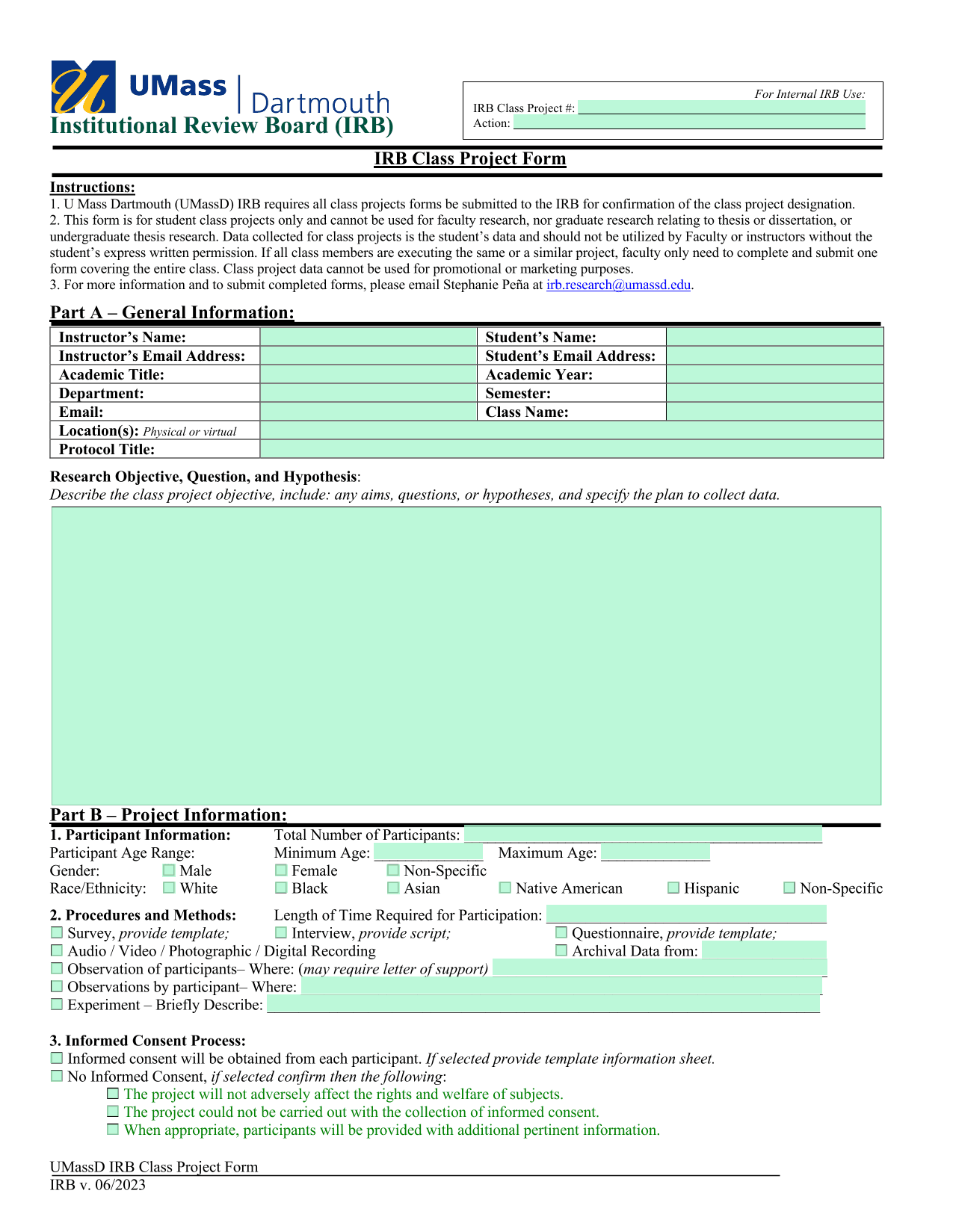 UMass | Dartmouth
Institutional Review Board (IRB)

For Internal IRB Use:
IRB Class Project #:
Action:

IRB Class Project Form

Instructions:
1. U Mass Dartmouth (UMassD) IRB requires all class projects forms be submitted to the IRB for confirmation of the class project designation.
2. This form is for student class projects only and cannot be used for faculty research, nor graduate research relating to thesis or dissertation, or undergraduate thesis research. Data collected for class projects is the student's data and should not be utilized by Faculty or instructors without the student's express written permission. If all class members are executing the same or a similar project, faculty only need to complete and submit one form covering the entire class. Class project data cannot be used for promotional or marketing purposes.
3. For more information and to submit completed forms, please email Stephanie Peña at irb.research@umassd.edu.

Part A – General Information:

| Instructor's Name: | | Student's Name: | |
|---|---|---|---|
| Instructor's Email Address: | | Student's Email Address: | |
| Academic Title: | | Academic Year: | |
| Department: | | Semester: | |
| Email: | | Class Name: | |
| Location(s): Physical or virtual | | | |
| Protocol Title: | | | |

Research Objective, Question, and Hypothesis:
Describe the class project objective, include: any aims, questions, or hypotheses, and specify the plan to collect data.

Part B – Project Information:
1. Participant Information: Total Number of Participants:
Participant Age Range: Minimum Age: Maximum Age:
Gender: Male Female Non-Specific
Race/Ethnicity: White Black Asian Native American Hispanic Non-Specific

2. Procedures and Methods: Length of Time Required for Participation:
Survey, provide template; Interview, provide script; Questionnaire, provide template;
Audio / Video / Photographic / Digital Recording Archival Data from:
Observation of participants– Where: (may require letter of support)
Observations by participant– Where:
Experiment – Briefly Describe:

3. Informed Consent Process:
Informed consent will be obtained from each participant. If selected provide template information sheet.
No Informed Consent, if selected confirm then the following:
The project will not adversely affect the rights and welfare of subjects.
The project could not be carried out with the collection of informed consent.
When appropriate, participants will be provided with additional pertinent information.

UMassD IRB Class Project Form
IRB v. 06/2023